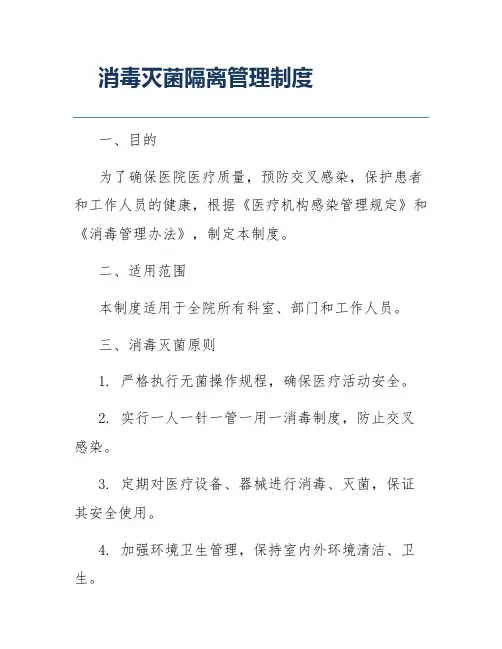 消毒灭菌隔离管理制度

一、目的

为了确保医院医疗质量，预防交叉感染，保护患者和工作人员的健康，根据《医疗机构感染管理规定》和《消毒管理办法》，制定本制度。

二、适用范围

本制度适用于全院所有科室、部门和工作人员。

三、消毒灭菌原则

1. 严格执行无菌操作规程，确保医疗活动安全。

2. 实行一人一针一管一用一消毒制度，防止交叉感染。

3. 定期对医疗设备、器械进行消毒、灭菌，保证其安全使用。

4. 加强环境卫生管理，保持室内外环境清洁、卫生。